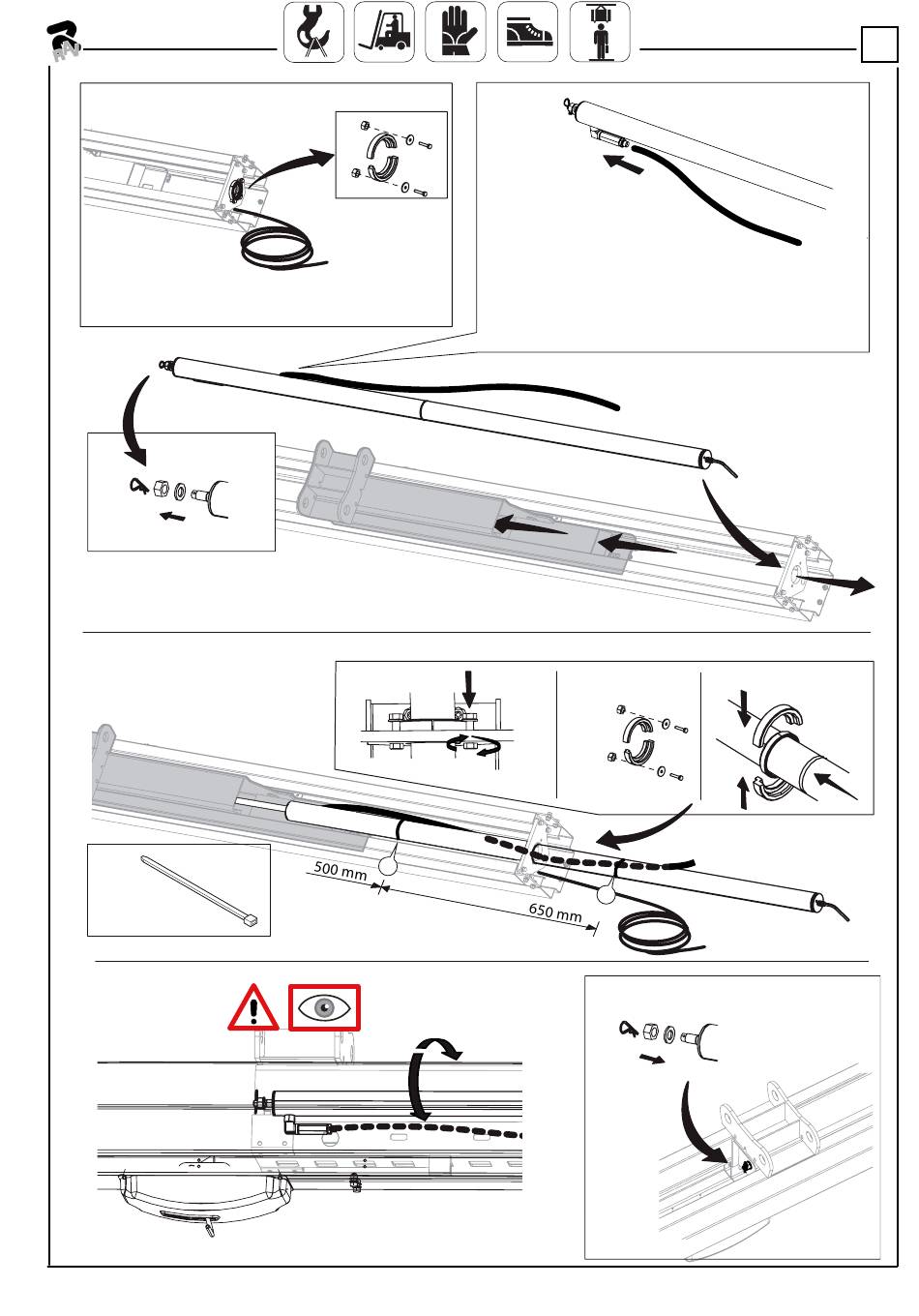 500 mm

650 mm